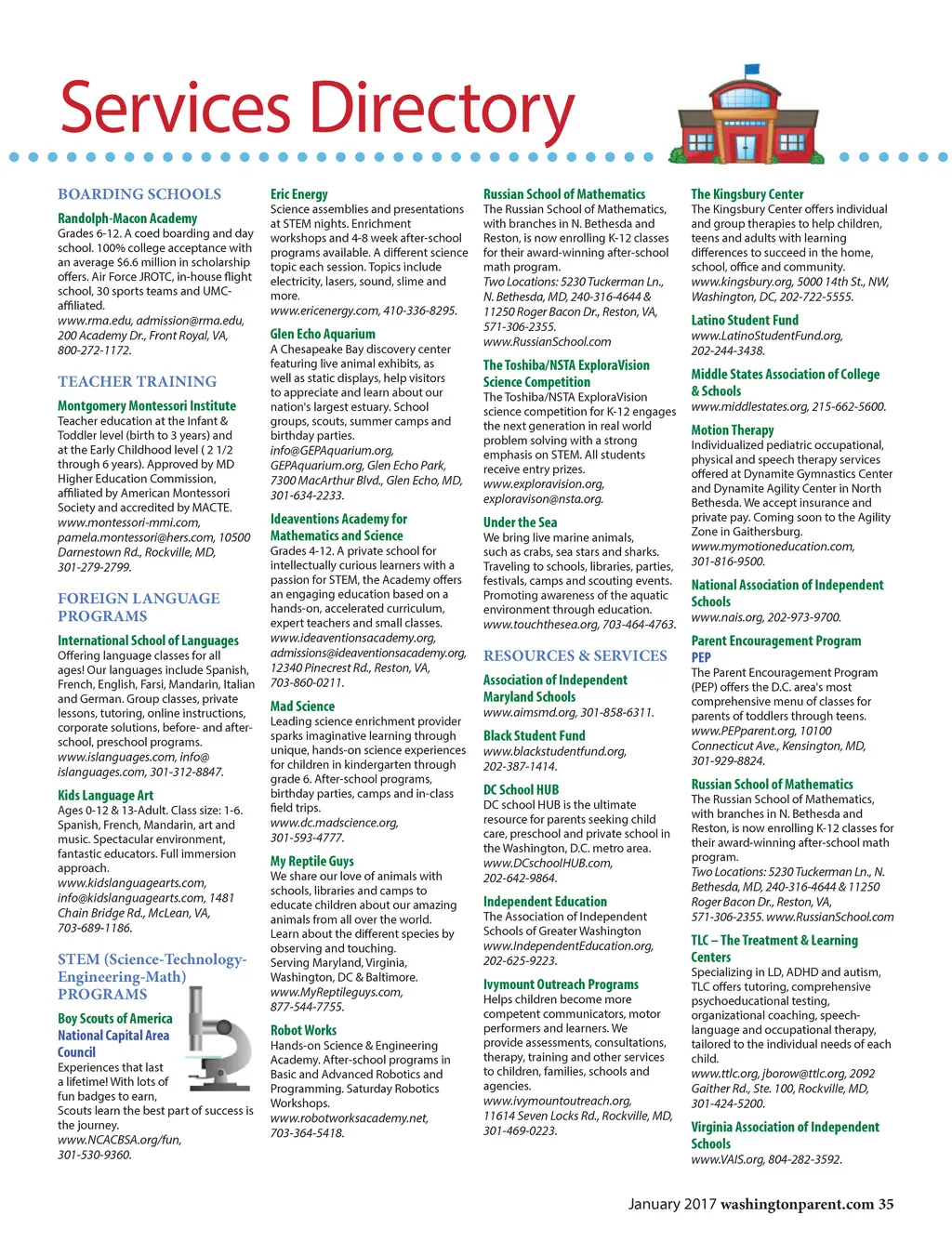 Services Directory

BOARDING SCHOOLS

Randolph-Macon Academy
Grades 6-12. A coed boarding and day school. 100% college acceptance with an average $6.6 million in scholarship offers. Air Force JROTC, in-house flight school, 30 sports teams and UMC-affiliated.
www.rma.edu, admission@rma.edu, 200 Academy Dr., Front Royal, VA, 800-272-1172.

TEACHER TRAINING

Montgomery Montessori Institute
Teacher education at the Infant & Toddler level (birth to 3 years) and at the Early Childhood level ( 2 1/2 through 6 years). Approved by MD Higher Education Commission, affiliated by American Montessori Society and accredited by MACTE.
www.montessori-mmi.com, pamela.montessori@hers.com, 10500 Darnestown Rd., Rockville, MD, 301-279-2799.

FOREIGN LANGUAGE PROGRAMS

International School of Languages
Offering language classes for all ages! Our languages include Spanish, French, English, Farsi, Mandarin, Italian and German. Group classes, private lessons, tutoring, online instructions, corporate solutions, before- and after-school, preschool programs.
www.islanguages.com, info@islanguages.com, 301-312-8847.

Kids Language Art
Ages 0-12 & 13-Adult. Class size: 1-6. Spanish, French, Mandarin, art and music. Spectacular environment, fantastic educators. Full immersion approach.
www.kidslanguagearts.com, info@kidslanguagearts.com, 1481 Chain Bridge Rd., McLean, VA, 703-689-1186.

STEM (Science-Technology-Engineering-Math) PROGRAMS

Boy Scouts of America National Capital Area Council
Experiences that last a lifetime! With lots of fun badges to earn, Scouts learn the best part of success is the journey.
www.NCACBSA.org/fun, 301-530-9360.

Eric Energy
Science assemblies and presentations at STEM nights. Enrichment workshops and 4-8 week after-school programs available. A different science topic each session. Topics include electricity, lasers, sound, slime and more.
www.ericenergy.com, 410-336-8295.

Glen Echo Aquarium
A Chesapeake Bay discovery center featuring live animal exhibits, as well as static displays, help visitors to appreciate and learn about our nation's largest estuary. School groups, scouts, summer camps and birthday parties.
info@GEPAquarium.org, GEPAquarium.org, Glen Echo Park, 7300 MacArthur Blvd., Glen Echo, MD, 301-634-2233.

Ideaventions Academy for Mathematics and Science
Grades 4-12. A private school for intellectually curious learners with a passion for STEM, the Academy offers an engaging education based on a hands-on, accelerated curriculum, expert teachers and small classes.
www.ideaventionsacademy.org, admissions@ideaventionsacademy.org, 12340 Pinecrest Rd., Reston, VA, 703-860-0211.

Mad Science
Leading science enrichment provider sparks imaginative learning through unique, hands-on science experiences for children in kindergarten through grade 6. After-school programs, birthday parties, camps and in-class field trips.
www.dc.madscience.org, 301-593-4777.

My Reptile Guys
We share our love of animals with schools, libraries and camps to educate children about our amazing animals from all over the world. Learn about the different species by observing and touching.
Serving Maryland, Virginia, Washington, DC & Baltimore.
www.MyReptileguys.com, 877-544-7755.

Robot Works
Hands-on Science & Engineering Academy. After-school programs in Basic and Advanced Robotics and Programming. Saturday Robotics Workshops.
www.robotworksacademy.net, 703-364-5418.

Russian School of Mathematics
The Russian School of Mathematics, with branches in N. Bethesda and Reston, is now enrolling K-12 classes for their award-winning after-school math program.
Two Locations: 5230 Tuckerman Ln., N. Bethesda, MD, 240-316-4644 & 11250 Roger Bacon Dr., Reston, VA, 571-306-2355.
www.RussianSchool.com

The Toshiba/NSTA ExploraVision Science Competition
The Toshiba/NSTA ExploraVision science competition for K-12 engages the next generation in real world problem solving with a strong emphasis on STEM. All students receive entry prizes.
www.exploravision.org, exploravison@nsta.org.

Under the Sea
We bring live marine animals, such as crabs, sea stars and sharks. Traveling to schools, libraries, parties, festivals, camps and scouting events. Promoting awareness of the aquatic environment through education.
www.touchthesea.org, 703-464-4763.

RESOURCES & SERVICES

Association of Independent Maryland Schools
www.aimsmd.org, 301-858-6311.

Black Student Fund
www.blackstudentfund.org, 202-387-1414.

DC School HUB
DC school HUB is the ultimate resource for parents seeking child care, preschool and private school in the Washington, D.C. metro area.
www.DCschoolHUB.com, 202-642-9864.

Independent Education
The Association of Independent Schools of Greater Washington
www.IndependentEducation.org, 202-625-9223.

Ivymount Outreach Programs
Helps children become more competent communicators, motor performers and learners. We provide assessments, consultations, therapy, training and other services to children, families, schools and agencies.
www.ivymountoutreach.org, 11614 Seven Locks Rd., Rockville, MD, 301-469-0223.

The Kingsbury Center
The Kingsbury Center offers individual and group therapies to help children, teens and adults with learning differences to succeed in the home, school, office and community.
www.kingsbury.org, 5000 14th St., NW, Washington, DC, 202-722-5555.

Latino Student Fund
www.LatinoStudentFund.org, 202-244-3438.

Middle States Association of College & Schools
www.middlestates.org, 215-662-5600.

Motion Therapy
Individualized pediatric occupational, physical and speech therapy services offered at Dynamite Gymnastics Center and Dynamite Agility Center in North Bethesda. We accept insurance and private pay. Coming soon to the Agility Zone in Gaithersburg.
www.mymotioneducation.com, 301-816-9500.

National Association of Independent Schools
www.nais.org, 202-973-9700.

Parent Encouragement Program PEP
The Parent Encouragement Program (PEP) offers the D.C. area's most comprehensive menu of classes for parents of toddlers through teens.
www.PEPparent.org, 10100 Connecticut Ave., Kensington, MD, 301-929-8824.

Russian School of Mathematics
The Russian School of Mathematics, with branches in N. Bethesda and Reston, is now enrolling K-12 classes for their award-winning after-school math program.
Two Locations: 5230 Tuckerman Ln., N. Bethesda, MD, 240-316-4644 & 11250 Roger Bacon Dr., Reston, VA, 571-306-2355. www.RussianSchool.com

TLC – The Treatment & Learning Centers
Specializing in LD, ADHD and autism, TLC offers tutoring, comprehensive psychoeducational testing, organizational coaching, speech-language and occupational therapy, tailored to the individual needs of each child.
www.ttlc.org, jborow@ttlc.org, 2092 Gaither Rd., Ste. 100, Rockville, MD, 301-424-5200.

Virginia Association of Independent Schools
www.VAIS.org, 804-282-3592.

January 2017 washingtonparent.com 35